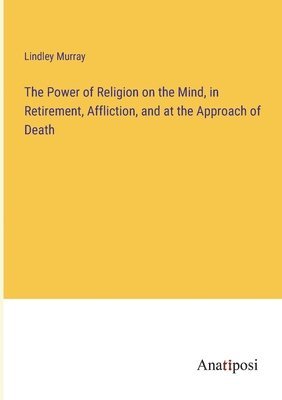 Lindley Murray

The Power of Religion on the Mind, in Retirement, Affliction, and at the Approach of Death

Anatiposi